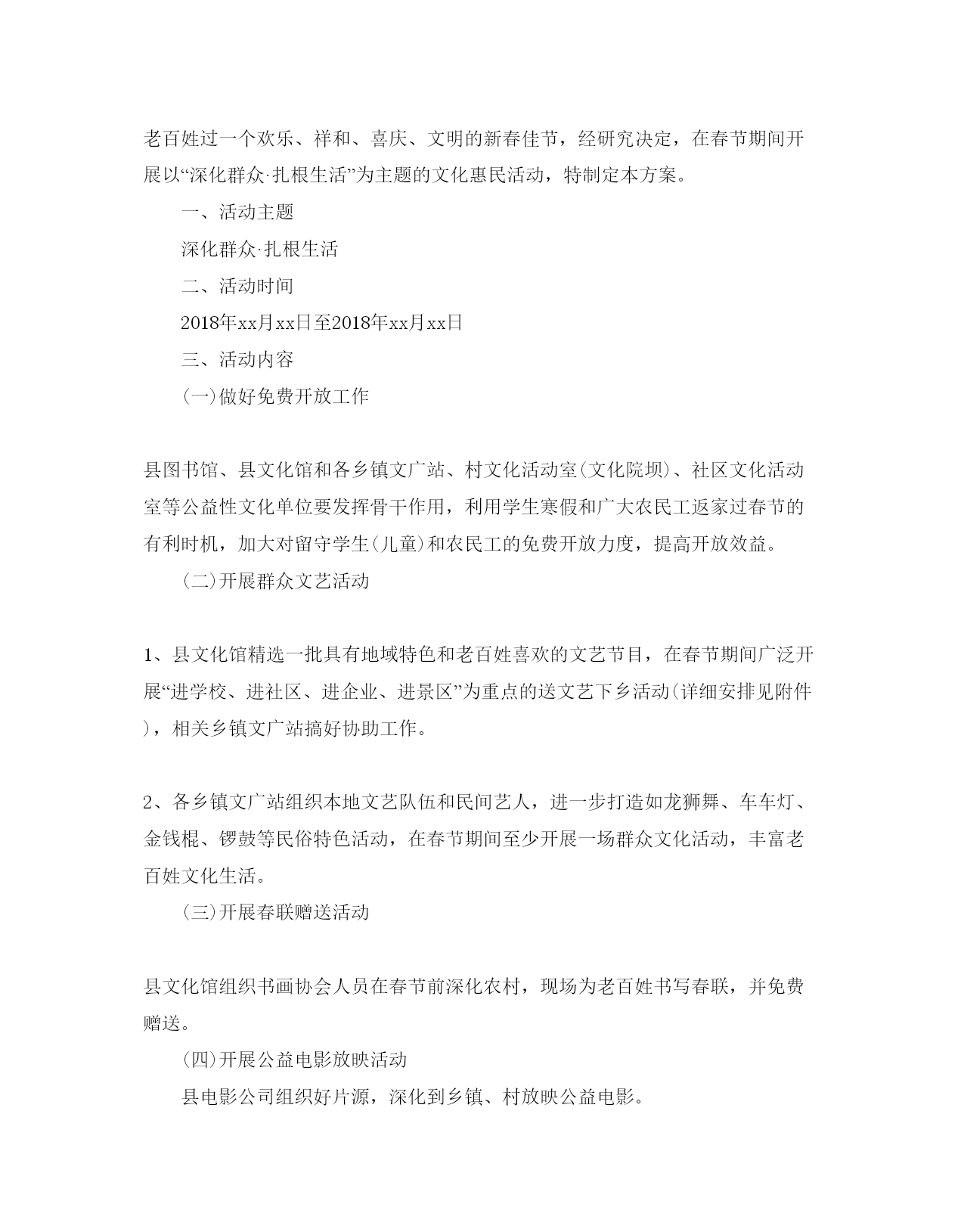 老百姓过一个欢乐、祥和、喜庆、文明的新春佳节，经研究决定，在春节期间开展以“深化群众·扎根生活”为主题的文化惠民活动，特制定本方案。

一、活动主题

深化群众·扎根生活

二、活动时间

2018年xx月xx日至2018年xx月xx日

三、活动内容

(一)做好免费开放工作

县图书馆、县文化馆和各乡镇文广站、村文化活动室(文化院坝)、社区文化活动室等公益性文化单位要发挥骨干作用，利用学生寒假和广大农民工返家过春节的有利时机，加大对留守学生(儿童)和农民工的免费开放力度，提高开放效益。

(二)开展群众文艺活动

1、县文化馆精选一批具有地域特色和老百姓喜欢的文艺节目，在春节期间广泛开展“进学校、进社区、进企业、进景区”为重点的送文艺下乡活动(详细安排见附件)，相关乡镇文广站搞好协助工作。

2、各乡镇文广站组织本地文艺队伍和民间艺人，进一步打造如龙狮舞、车车灯、金钱棍、锣鼓等民俗特色活动，在春节期间至少开展一场群众文化活动，丰富老百姓文化生活。

(三)开展春联赠送活动

县文化馆组织书画协会人员在春节前深化农村，现场为老百姓书写春联，并免费赠送。

(四)开展公益电影放映活动

县电影公司组织好片源，深化到乡镇、村放映公益电影。